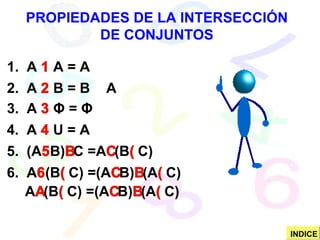 PROPIEDADES DE LA INTERSECCIÓN DE CONJUNTOS

1. A 1 A = A

2. A 2 B = B A

3. A 3 Φ = Φ

4. A 4 U = A

5. (A5B)BC =AC(B( C)

6. A6(B( C) =(ACB)B(A( C)
AA(B( C) =(ACB)B(A( C)

INDICE